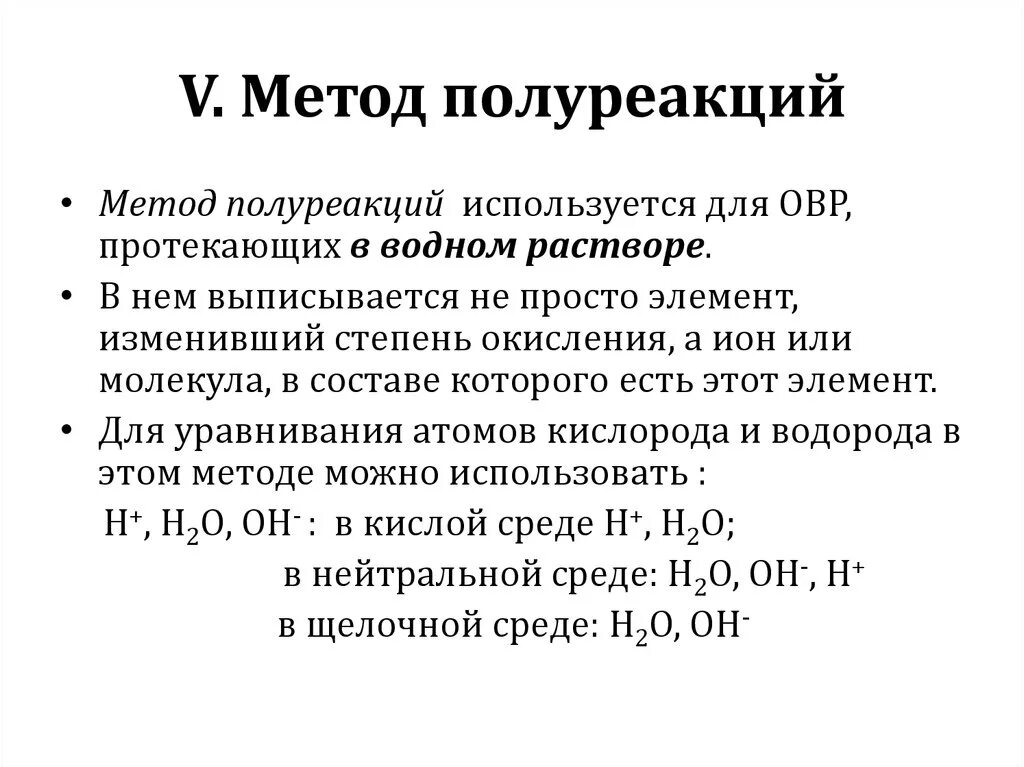 V. Метод полуреакций

• Метод полуреакций используется для ОВР, протекающих в водном растворе.

• В нем выписывается не просто элемент, изменивший степень окисления, а ион или молекула, в составе которого есть этот элемент.

• Для уравнивания атомов кислорода и водорода в этом методе можно использовать :

$H^+$, $H_2O$, $OH^-$ : в кислой среде $H^+$, $H_2O$;

в нейтральной среде: $H_2O$, $OH^-$, $H^+$

в щелочной среде: $H_2O$, $OH^-$